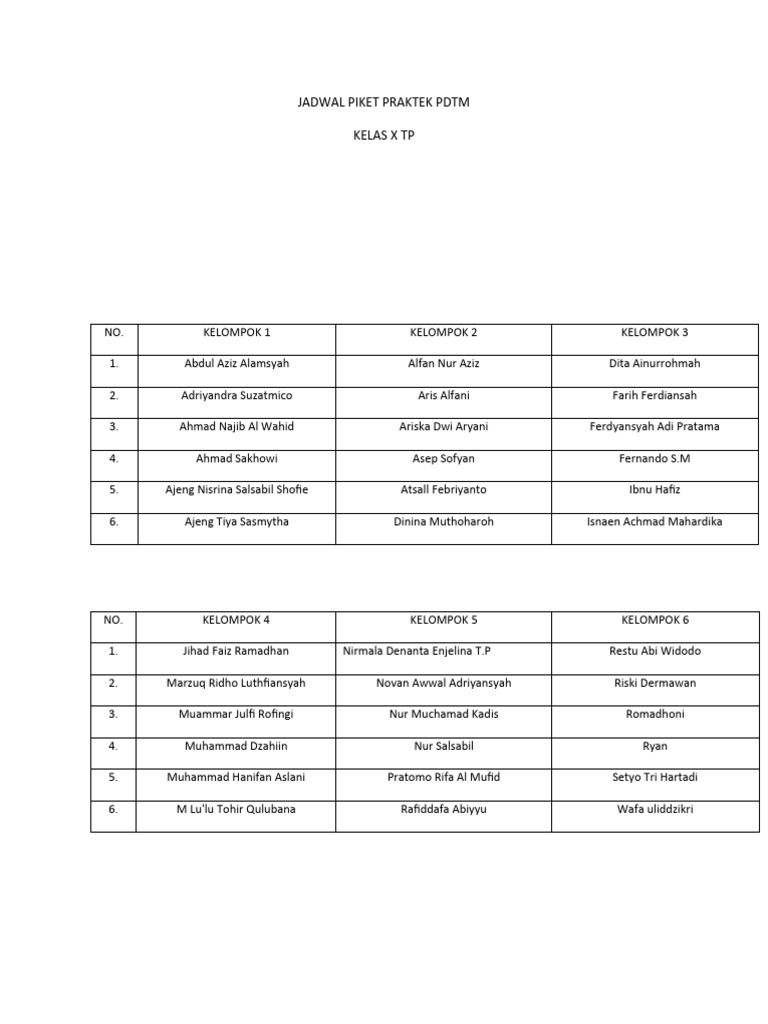 JADWAL PIKET PRAKTEK PDTM

KELAS X TP

| NO. | KELOMPOK 1 | KELOMPOK 2 | KELOMPOK 3 |
|---|---|---|---|
| 1. | Abdul Aziz Alamsyah | Alfan Nur Aziz | Dita Ainurrohmah |
| 2. | Adriyandra Suzatmico | Aris Alfani | Farih Ferdiansah |
| 3. | Ahmad Najib Al Wahid | Ariska Dwi Aryani | Ferdyansyah Adi Pratama |
| 4. | Ahmad Sakhowi | Asep Sofyan | Fernando S.M |
| 5. | Ajeng Nisrina Salsabil Shofie | Atsall Febriyanto | Ibnu Hafiz |
| 6. | Ajeng Tiya Sasmytha | Dinina Muthoharoh | Isnaen Achmad Mahardika |

| NO. | KELOMPOK 4 | KELOMPOK 5 | KELOMPOK 6 |
|---|---|---|---|
| 1. | Jihad Faiz Ramadhan | Nirmala Denanta Enjelina T.P | Restu Abi Widodo |
| 2. | Marzuq Ridho Luthfiansyah | Novan Awwal Adriyansyah | Riski Dermawan |
| 3. | Muammar Julfi Rofingi | Nur Muchamad Kadis | Romadhoni |
| 4. | Muhammad Dzahiin | Nur Salsabil | Ryan |
| 5. | Muhammad Hanifan Aslani | Pratomo Rifa Al Mufid | Setyo Tri Hartadi |
| 6. | M Lu'lu Tohir Qulubana | Rafiddafa Abiyyu | Wafa uliddzikri |